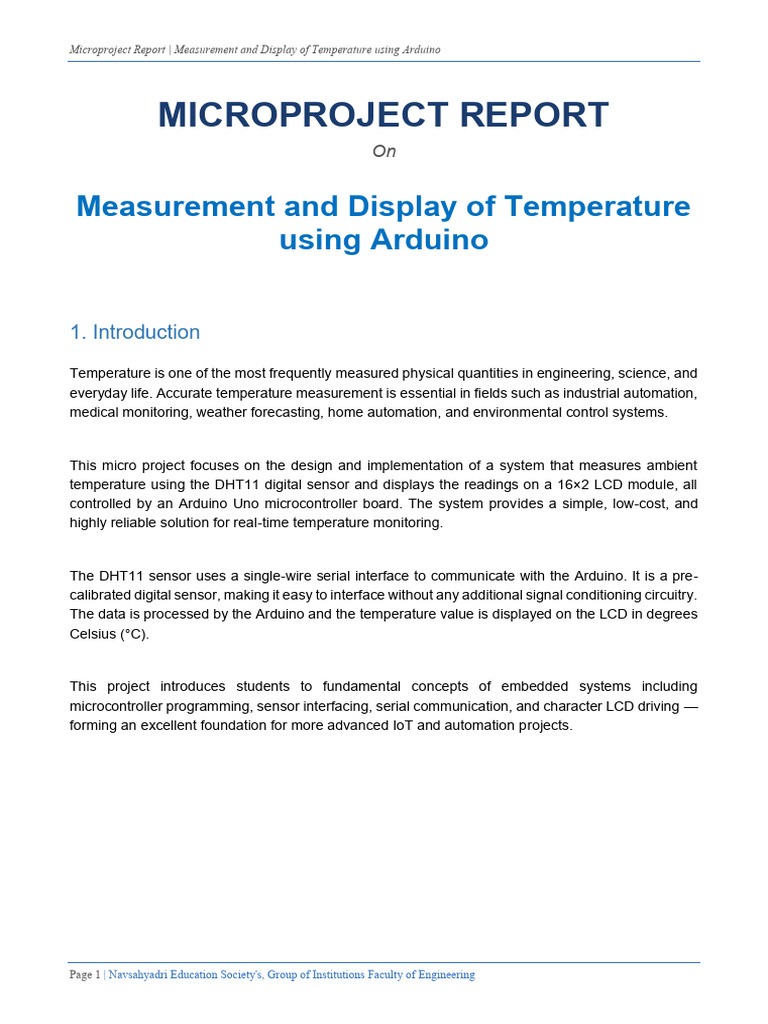 Microproject Report | Measurement and Display of Temperature using Arduino

MICROPROJECT REPORT

On

Measurement and Display of Temperature using Arduino

1. Introduction

Temperature is one of the most frequently measured physical quantities in engineering, science, and everyday life. Accurate temperature measurement is essential in fields such as industrial automation, medical monitoring, weather forecasting, home automation, and environmental control systems.

This micro project focuses on the design and implementation of a system that measures ambient temperature using the DHT11 digital sensor and displays the readings on a 16×2 LCD module, all controlled by an Arduino Uno microcontroller board. The system provides a simple, low-cost, and highly reliable solution for real-time temperature monitoring.

The DHT11 sensor uses a single-wire serial interface to communicate with the Arduino. It is a pre-calibrated digital sensor, making it easy to interface without any additional signal conditioning circuitry. The data is processed by the Arduino and the temperature value is displayed on the LCD in degrees Celsius (°C).

This project introduces students to fundamental concepts of embedded systems including microcontroller programming, sensor interfacing, serial communication, and character LCD driving — forming an excellent foundation for more advanced IoT and automation projects.

Page 1 | Navsahyadri Education Society's, Group of Institutions Faculty of Engineering